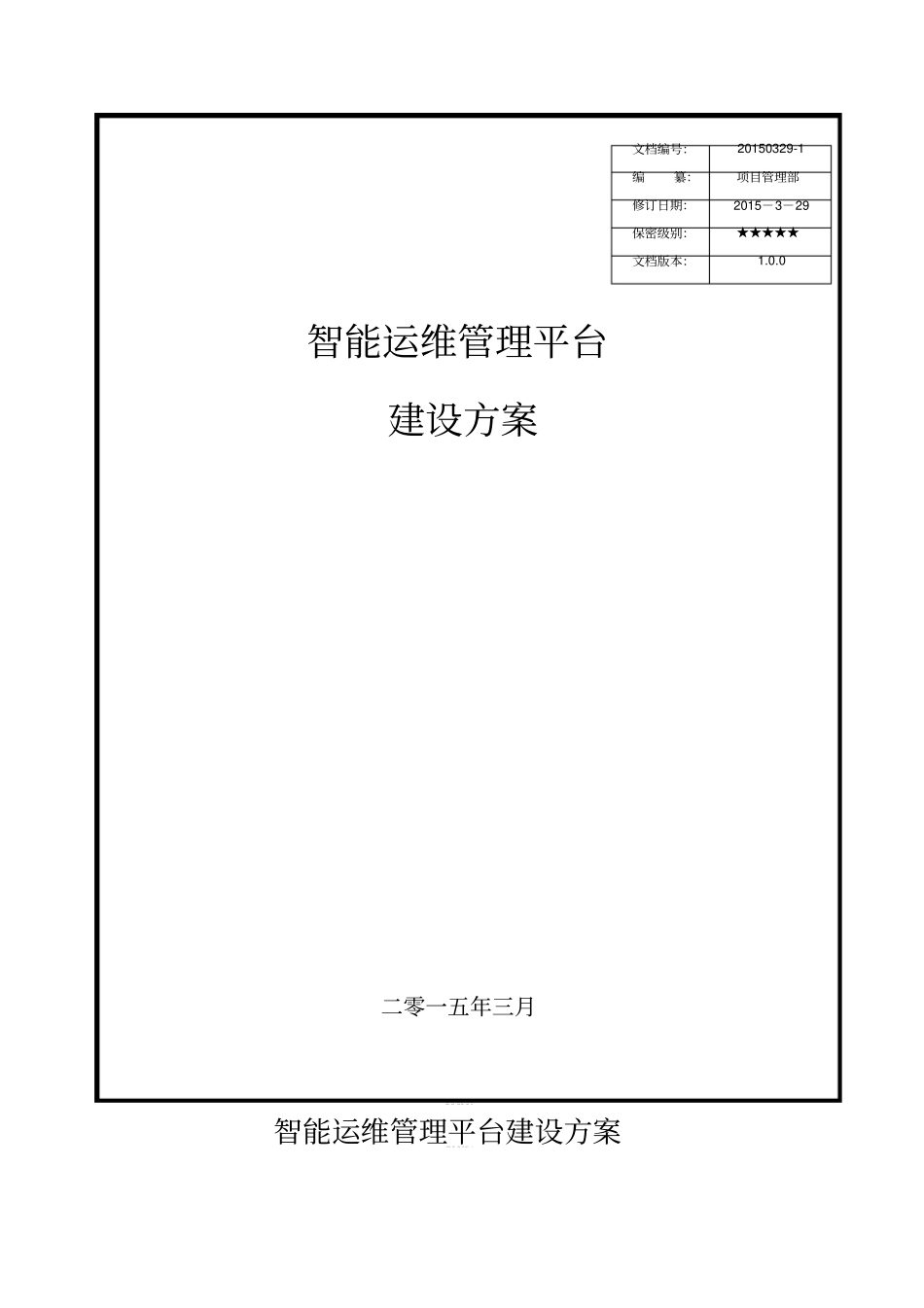 | 文档编号: | 20150329-1 |
|---|---|
| 编　　纂: | 项目管理部 |
| 修订日期: | 2015－3－29 |
| 保密级别: | ★★★★★ |
| 文档版本: | 1.0.0 |

智能运维管理平台

建设方案

二零一五年三月

智能运维管理平台建设方案